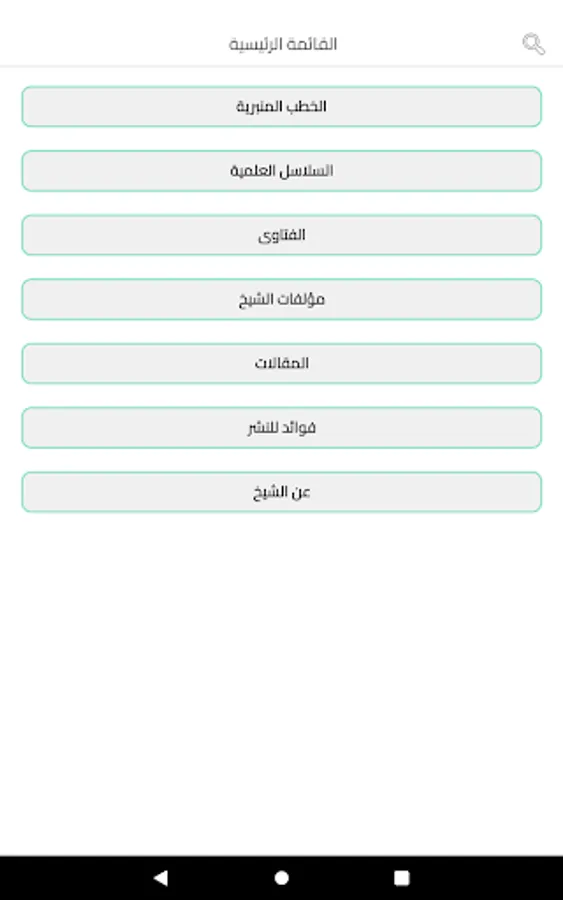 القائمة الرئيسية

الخطب المنبرية

السلاسل العلمية

الفتاوى

مؤلفات الشيخ

المقالات

فوائد للنشر

عن الشيخ